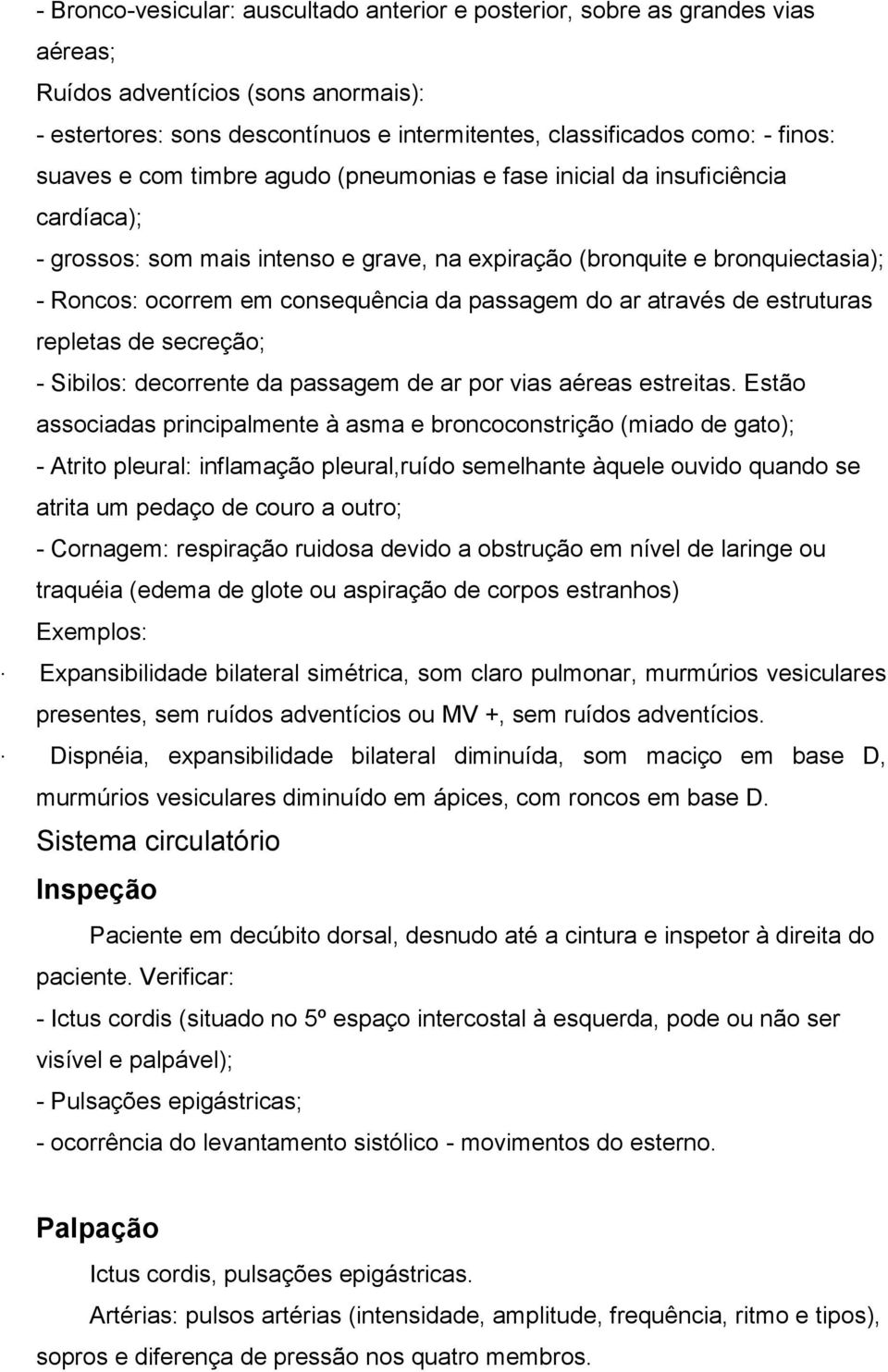 - Bronco-vesicular: auscultado anterior e posterior, sobre as grandes vias aéreas;
Ruídos adventícios (sons anormais):
- estertores: sons descontínuos e intermitentes, classificados como: - finos: suaves e com timbre agudo (pneumonias e fase inicial da insuficiência cardíaca);
- grossos: som mais intenso e grave, na expiração (bronquite e bronquiectasia);
- Roncos: ocorrem em consequência da passagem do ar através de estruturas repletas de secreção;
- Sibilos: decorrente da passagem de ar por vias aéreas estreitas. Estão associadas principalmente à asma e broncoconstrição (miado de gato);
- Atrito pleural: inflamação pleural,ruído semelhante àquele ouvido quando se atrita um pedaço de couro a outro;
- Cornagem: respiração ruidosa devido a obstrução em nível de laringe ou traquéia (edema de glote ou aspiração de corpos estranhos)
Exemplos:
· Expansibilidade bilateral simétrica, som claro pulmonar, murmúrios vesiculares presentes, sem ruídos adventícios ou MV +, sem ruídos adventícios.
· Dispnéia, expansibilidade bilateral diminuída, som maciço em base D, murmúrios vesiculares diminuído em ápices, com roncos em base D.
Sistema circulatório
Inspeção
Paciente em decúbito dorsal, desnudo até a cintura e inspetor à direita do paciente. Verificar:
- Ictus cordis (situado no 5º espaço intercostal à esquerda, pode ou não ser visível e palpável);
- Pulsações epigástricas;
- ocorrência do levantamento sistólico - movimentos do esterno.

Palpação
Ictus cordis, pulsações epigástricas.
Artérias: pulsos artérias (intensidade, amplitude, frequência, ritmo e tipos), sopros e diferença de pressão nos quatro membros.